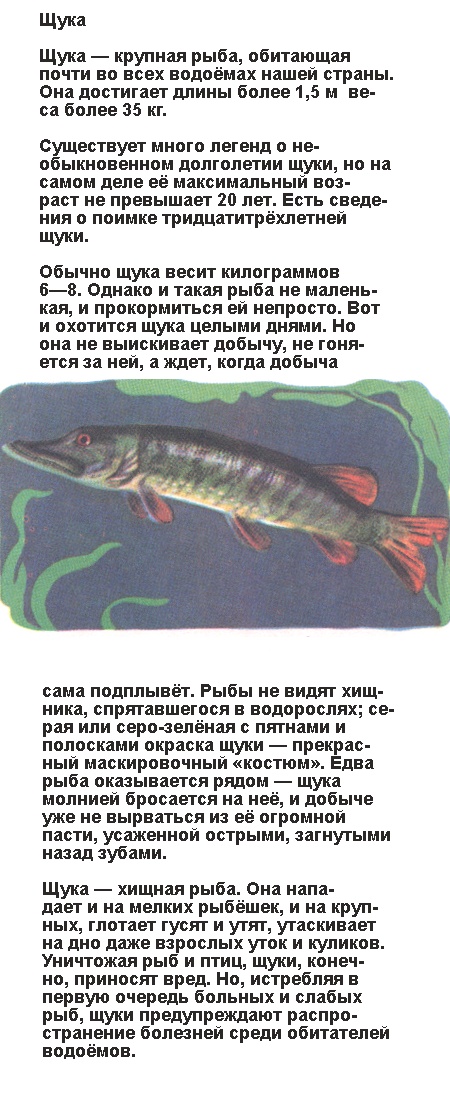 Щука

Щука — крупная рыба, обитающая почти во всех водоёмах нашей страны. Она достигает длины более 1,5 м  веса более 35 кг.

Существует много легенд о необыкновенном долголетии щуки, но на самом деле её максимальный возраст не превышает 20 лет. Есть сведения о поимке тридцатитрёхлетней щуки.

Обычно щука весит килограммов 6—8. Однако и такая рыба не маленькая, и прокормиться ей непросто. Вот и охотится щука целыми днями. Но она не выискивает добычу, не гоняется за ней, а ждет, когда добыча

сама подплывёт. Рыбы не видят хищника, спрятавшегося в водорослях; серая или серо-зелёная с пятнами и полосками окраска щуки — прекрасный маскировочный «костюм». Едва рыба оказывается рядом — щука молнией бросается на неё, и добыче уже не вырваться из её огромной пасти, усаженной острыми, загнутыми назад зубами.

Щука — хищная рыба. Она нападает и на мелких рыбёшек, и на крупных, глотает гусят и утят, утаскивает на дно даже взрослых уток и куликов. Уничтожая рыб и птиц, щуки, конечно, приносят вред. Но, истребляя в первую очередь больных и слабых рыб, щуки предупреждают распространение болезней среди обитателей водоёмов.